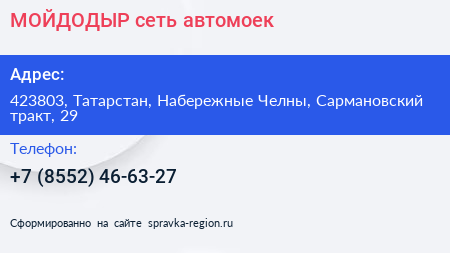 МОЙДОДЫР сеть автомоек

Адрес:

423803, Татарстан, Набережные Челны, Сармановский тракт, 29

Телефон:

+7 (8552) 46-63-27

Сформированно на сайте spravka-region.ru